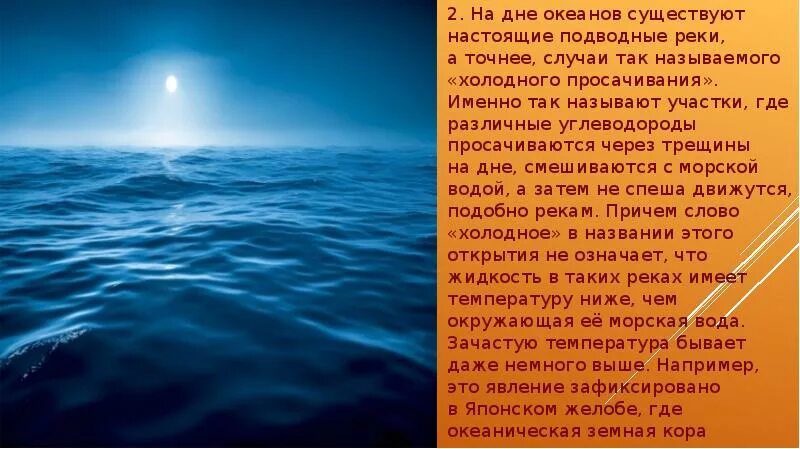 2. На дне океанов существуют настоящие подводные реки, а точнее, случаи так называемого «холодного просачивания». Именно так называют участки, где различные углеводороды просачиваются через трещины на дне, смешиваются с морской водой, а затем не спеша движутся, подобно рекам. Причем слово «холодное» в названии этого открытия не означает, что жидкость в таких реках имеет температуру ниже, чем окружающая её морская вода. Зачастую температура бывает даже немного выше. Например, это явление зафиксировано в Японском желобе, где океаническая земная кора